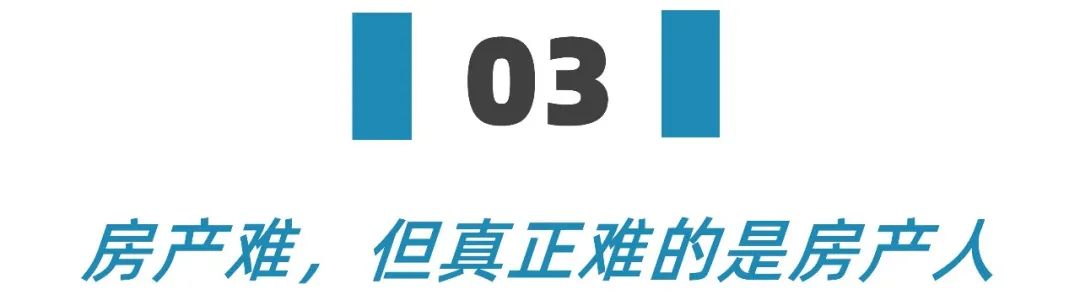 03

房产难，但真正难的是房产人